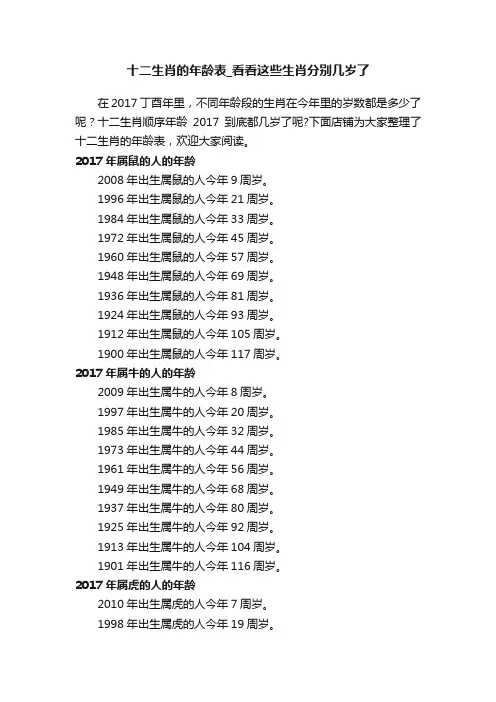 十二生肖的年龄表_看看这些生肖分别几岁了

在 2017 丁酉年里，不同年龄段的生肖在今年里的岁数都是多少了呢？十二生肖顺序年龄 2017 到底都几岁了呢?下面店铺为大家整理了十二生肖的年龄表，欢迎大家阅读。

2017 年属鼠的人的年龄

2008 年出生属鼠的人今年 9 周岁。

1996 年出生属鼠的人今年 21 周岁。

1984 年出生属鼠的人今年 33 周岁。

1972 年出生属鼠的人今年 45 周岁。

1960 年出生属鼠的人今年 57 周岁。

1948 年出生属鼠的人今年 69 周岁。

1936 年出生属鼠的人今年 81 周岁。

1924 年出生属鼠的人今年 93 周岁。

1912 年出生属鼠的人今年 105 周岁。

1900 年出生属鼠的人今年 117 周岁。

2017 年属牛的人的年龄

2009 年出生属牛的人今年 8 周岁。

1997 年出生属牛的人今年 20 周岁。

1985 年出生属牛的人今年 32 周岁。

1973 年出生属牛的人今年 44 周岁。

1961 年出生属牛的人今年 56 周岁。

1949 年出生属牛的人今年 68 周岁。

1937 年出生属牛的人今年 80 周岁。

1925 年出生属牛的人今年 92 周岁。

1913 年出生属牛的人今年 104 周岁。

1901 年出生属牛的人今年 116 周岁。

2017 年属虎的人的年龄

2010 年出生属虎的人今年 7 周岁。

1998 年出生属虎的人今年 19 周岁。